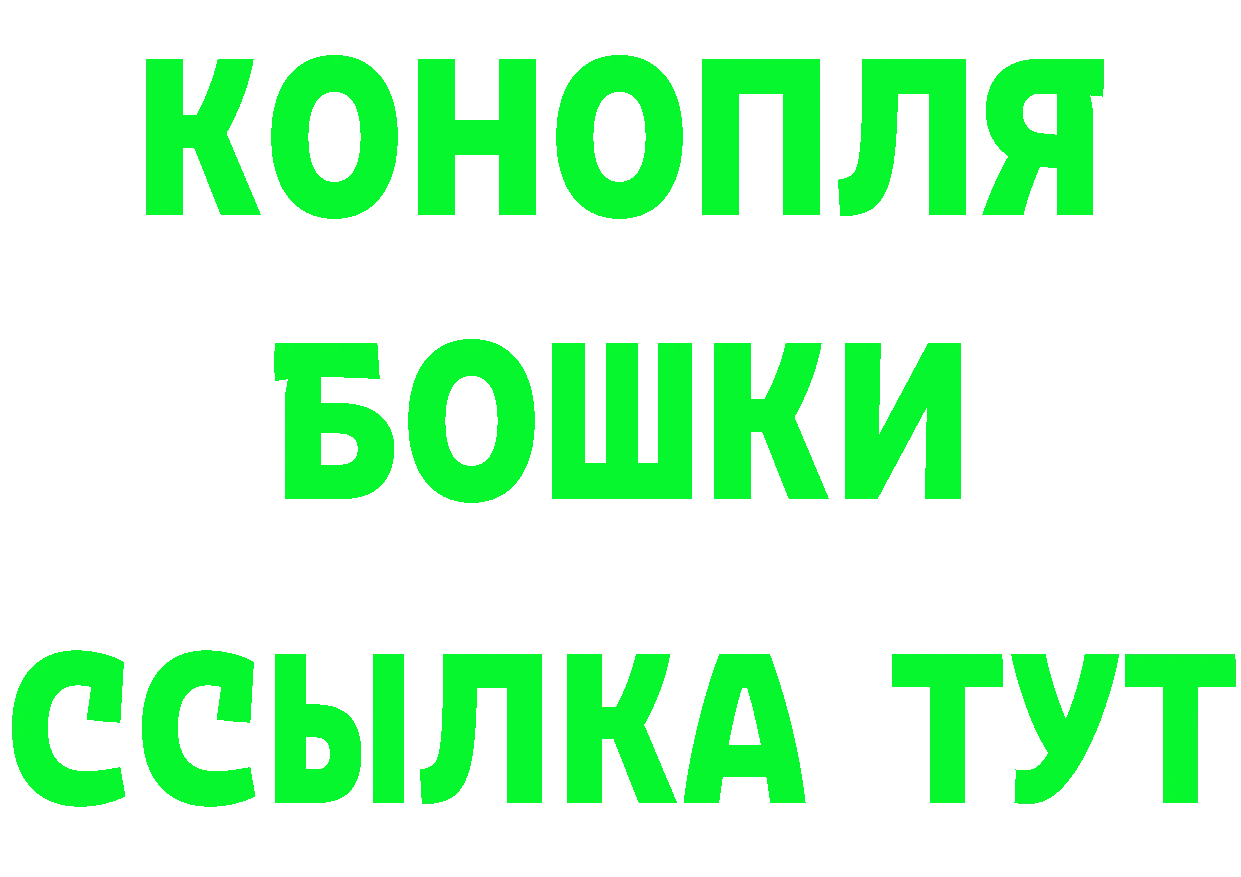 КОНОПЛЯ
БОШКИ
ССЫЛКА ТУТ